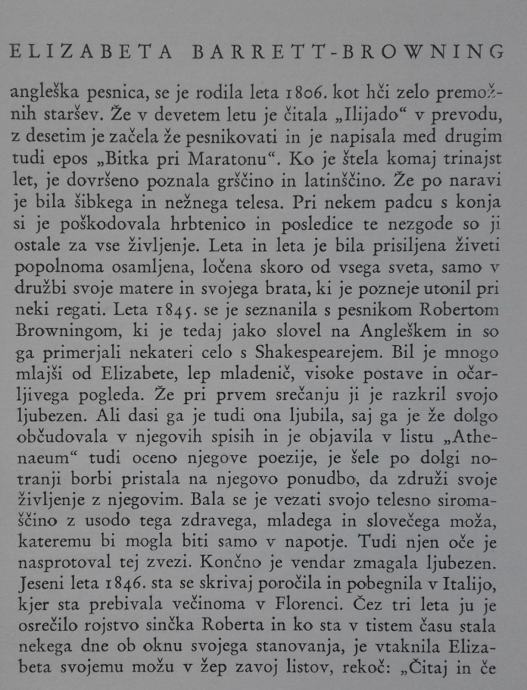 ELIZABETA BARRETT-BROWNING

angleška pesnica, se je rodila leta 1806. kot hči zelo premožnih staršev. Že v devetem letu je čitala „Ilijado“ v prevodu, z desetim je začela že pesnikovati in je napisala med drugim tudi epos „Bitka pri Maratonu“. Ko je štela komaj trinajst let, je dovršeno poznala grščino in latinščino. Že po naravi je bila šibkega in nežnega telesa. Pri nekem padcu s konja si je poškodovala hrbtenico in posledice te nezgode so ji ostale za vse življenje. Leta in leta je bila prisiljena živeti popolnoma osamljena, ločena skoro od vsega sveta, samo v družbi svoje matere in svojega brata, ki je pozneje utonil pri neki regati. Leta 1845. se je seznanila s pesnikom Robertom Browningom, ki je tedaj jako slovel na Angleškem in so ga primerjali nekateri celo s Shakespearejem. Bil je mnogo mlajši od Elizabete, lep mladenič, visoke postave in očarljivega pogleda. Že pri prvem srečanju ji je razkril svojo ljubezen. Ali dasi ga je tudi ona ljubila, saj ga je že dolgo občudovala v njegovih spisih in je objavila v listu „Athenaeum“ tudi oceno njegove poezije, je šele po dolgi notranji borbi pristala na njegovo ponudbo, da združi svoje življenje z njegovim. Bala se je vezati svojo telesno siromaščino z usodo tega zdravega, mladega in slovečega moža, kateremu bi mogla biti samo v napotje. Tudi njen oče je nasprotoval tej zvezi. Končno je vendar zmagala ljubezen. Jeseni leta 1846. sta se skrivaj poročila in pobegnila v Italijo, kjer sta prebivala večinoma v Florenci. Čez tri leta ju je osrečilo rojstvo sinčka Roberta in ko sta v tistem času stala nekega dne ob oknu svojega stanovanja, je vtaknila Elizabeta svojemu možu v žep zavoj listov, rekoč: „Čitaj in če